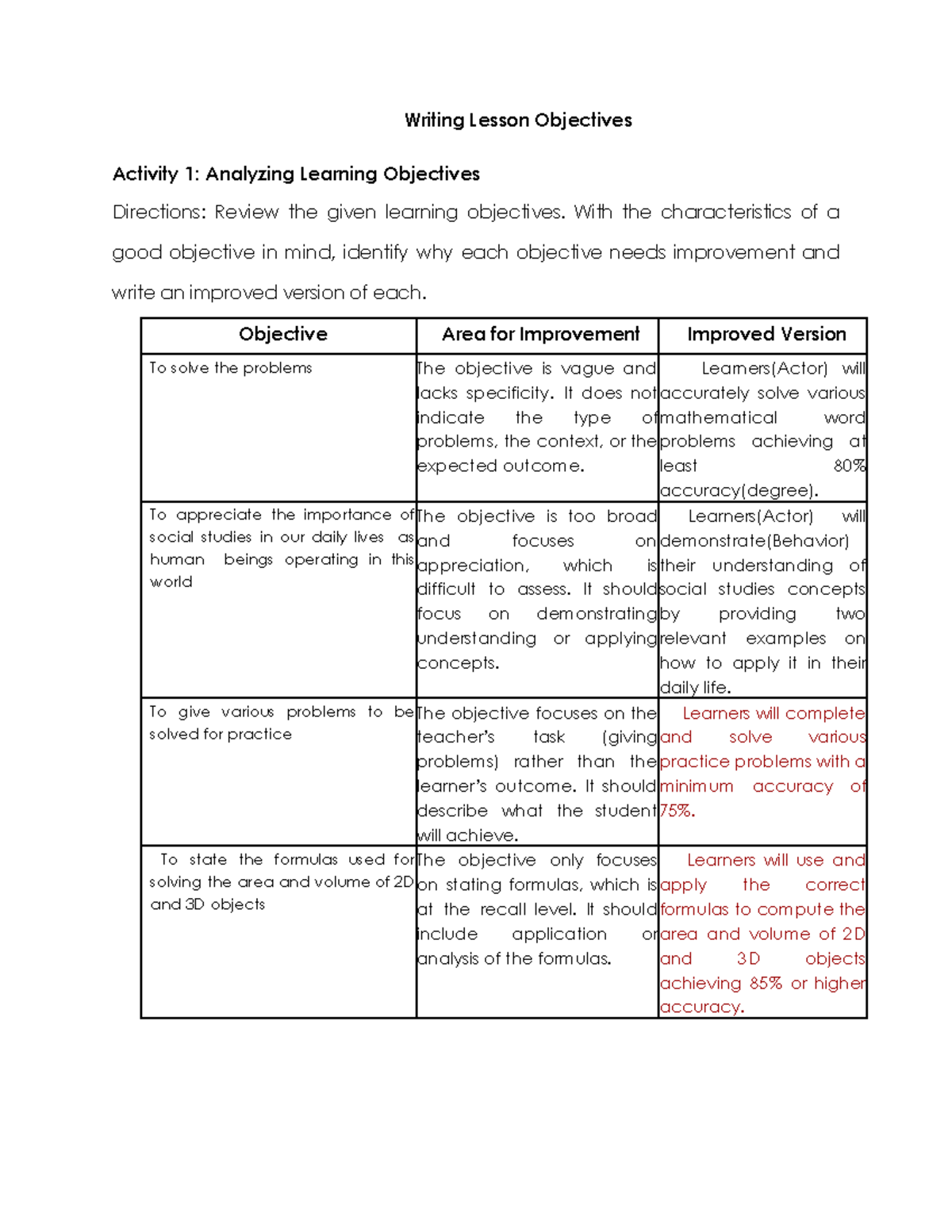 Writing Lesson Objectives

Activity 1: Analyzing Learning Objectives

Directions: Review the given learning objectives. With the characteristics of a good objective in mind, identify why each objective needs improvement and write an improved version of each.

| Objective | Area for Improvement | Improved Version |
|---|---|---|
| To solve the problems | The objective is vague and lacks specificity. It does not indicate the type of problems, the context, or the expected outcome. | Learners(Actor) will accurately solve various mathematical word problems achieving at least 80% accuracy(degree). |
| To appreciate the importance of social studies in our daily lives as human beings operating in this world | The objective is too broad and focuses on appreciation, which is difficult to assess. It should focus on demonstrating understanding or applying concepts. | Learners(Actor) will demonstrate(Behavior) their understanding of social studies concepts by providing two relevant examples on how to apply it in their daily life. |
| To give various problems to be solved for practice | The objective focuses on the teacher's task (giving problems) rather than the learner's outcome. It should describe what the student will achieve. | Learners will complete and solve various practice problems with a minimum accuracy of 75%. |
| To state the formulas used for solving the area and volume of 2D and 3D objects | The objective only focuses on stating formulas, which is at the recall level. It should include application or analysis of the formulas. | Learners will use and apply the correct formulas to compute the area and volume of 2D and 3D objects achieving 85% or higher accuracy. |